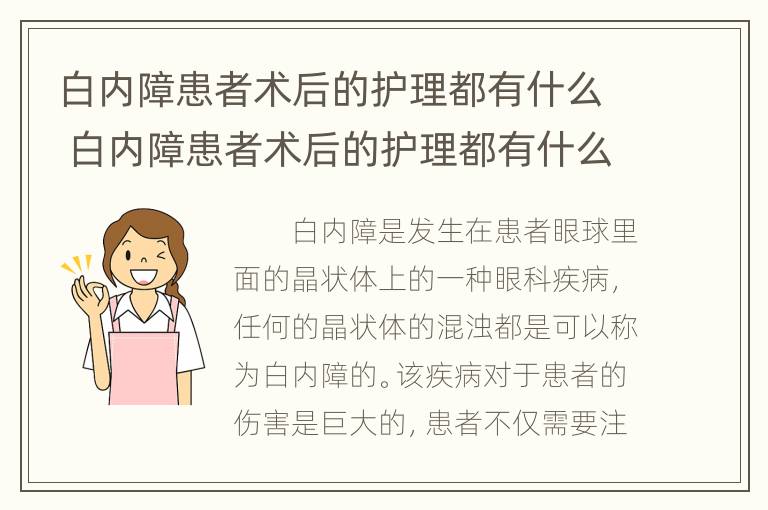 白内障患者术后的护理都有什么
白内障患者术后的护理都有什么

白内障是发生在患者眼球里面的晶状体上的一种眼科疾病，任何的晶状体的混浊都是可以称为白内障的。该疾病对于患者的伤害是巨大的，患者不仅需要注